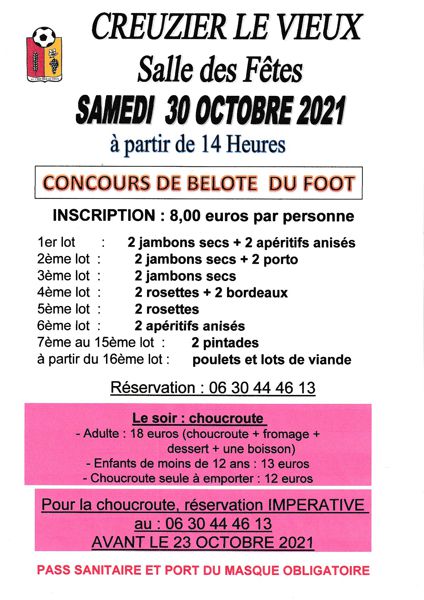 CREUZIER LE VIEUX
Salle des Fêtes
SAMEDI 30 OCTOBRE 2021
à partir de 14 Heures

CONCOURS DE BELOTE DU FOOT

INSCRIPTION : 8,00 euros par personne

1er lot : 2 jambons secs + 2 apéritifs anisés
2ème lot : 2 jambons secs + 2 porto
3ème lot : 2 jambons secs
4ème lot : 2 rosettes + 2 bordeaux
5ème lot : 2 rosettes
6ème lot : 2 apéritifs anisés
7ème au 15ème lot : 2 pintades
à partir du 16ème lot : poulets et lots de viande

Réservation : 06 30 44 46 13

Le soir : choucroute
- Adulte : 18 euros (choucroute + fromage + dessert + une boisson)
- Enfants de moins de 12 ans : 13 euros
- Choucroute seule à emporter : 12 euros

Pour la choucroute, réservation IMPERATIVE au : 06 30 44 46 13
AVANT LE 23 OCTOBRE 2021

PASS SANITAIRE ET PORT DU MASQUE OBLIGATOIRE